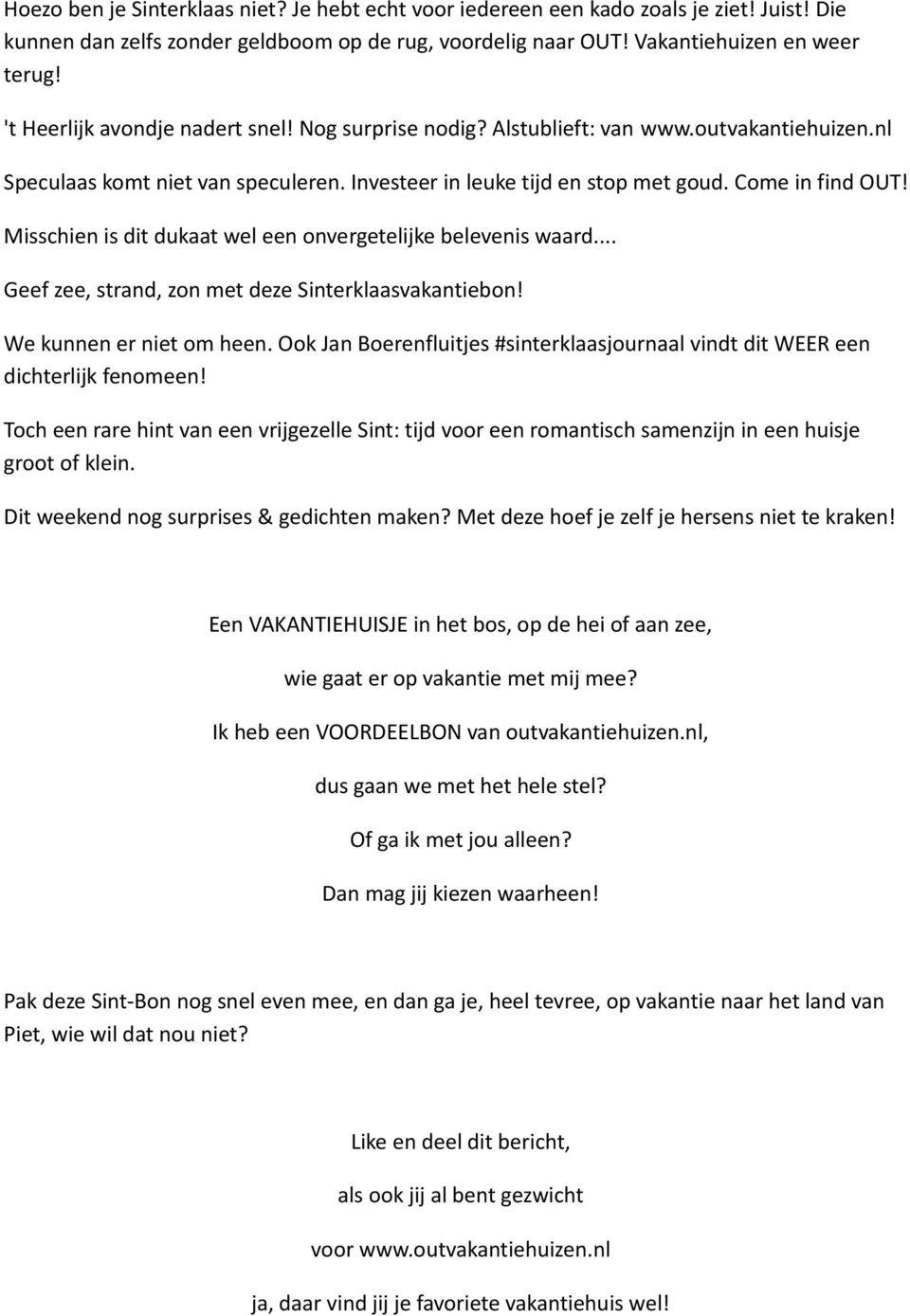 Hoezo ben je Sinterklaas niet? Je hebt echt voor iedereen een kado zoals je ziet! Juist! Die kunnen dan zelfs zonder geldboom op de rug, voordelig naar OUT! Vakantiehuizen en weer terug!

't Heerlijk avondje nadert snel! Nog surprise nodig? Alstublieft: van www.outvakantiehuizen.nl

Speculaas komt niet van speculeren. Investeer in leuke tijd en stop met goud. Come in find OUT!

Misschien is dit dukaat wel een onvergetelijke belevenis waard....

Geef zee, strand, zon met deze Sinterklaasvakantiebon!

We kunnen er niet om heen. Ook Jan Boerenfluitjes #sinterklaasjournaal vindt dit WEER een dichterlijk fenomeen!

Toch een rare hint van een vrijgezelle Sint: tijd voor een romantisch samenzijn in een huisje groot of klein.

Dit weekend nog surprises & gedichten maken? Met deze hoef je zelf je hersens niet te kraken!

Een VAKANTIEHUISJE in het bos, op de hei of aan zee,

wie gaat er op vakantie met mij mee?

Ik heb een VOORDEELBON van outvakantiehuizen.nl,

dus gaan we met het hele stel?

Of ga ik met jou alleen?

Dan mag jij kiezen waarheen!

Pak deze Sint-Bon nog snel even mee, en dan ga je, heel tevree, op vakantie naar het land van Piet, wie wil dat nou niet?

Like en deel dit bericht,

als ook jij al bent gezwicht

voor www.outvakantiehuizen.nl

ja, daar vind jij je favoriete vakantiehuis wel!